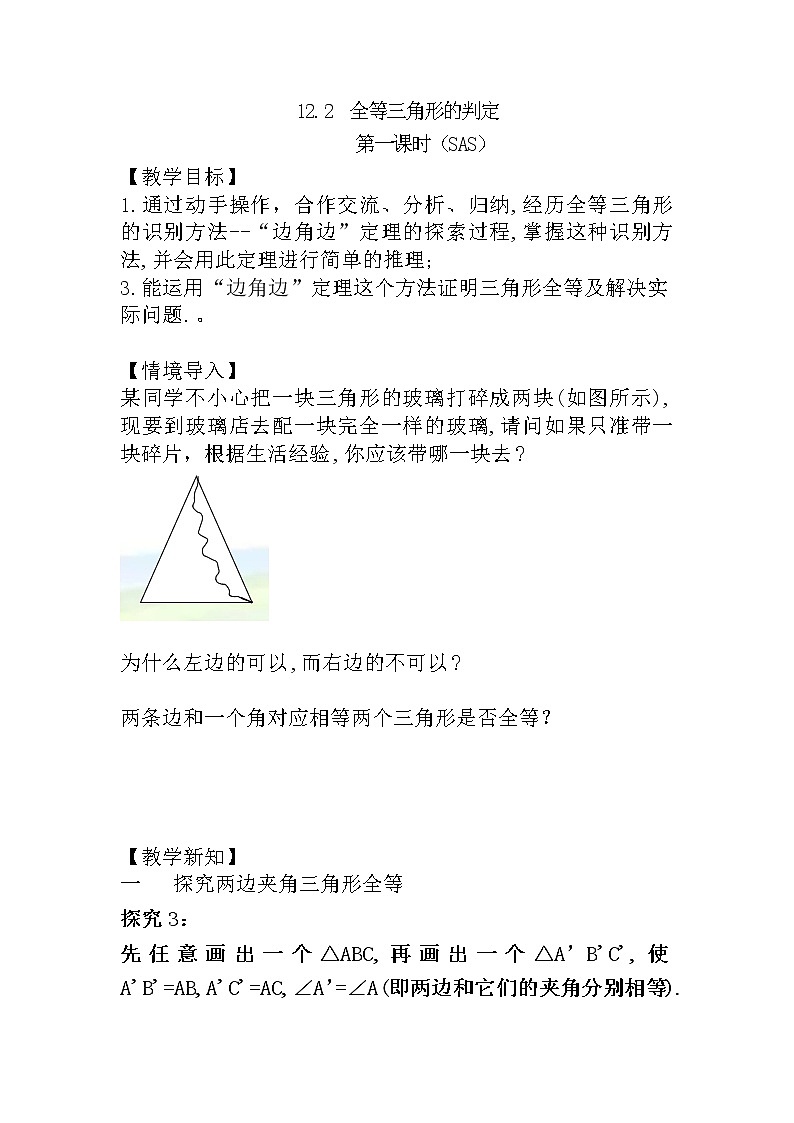 12.2 全等三角形的判定
第一课时（SAS）

【教学目标】
1.通过动手操作，合作交流、分析、归纳,经历全等三角形的识别方法--“边角边”定理的探索过程,掌握这种识别方法,并会用此定理进行简单的推理;
3.能运用“边角边”定理这个方法证明三角形全等及解决实际问题.。

【情境导入】
某同学不小心把一块三角形的玻璃打碎成两块(如图所示),现要到玻璃店去配一块完全一样的玻璃,请问如果只准带一块碎片，根据生活经验,你应该带哪一块去？

为什么左边的可以,而右边的不可以？

两条边和一个角对应相等两个三角形是否全等？

【教学新知】
一　探究两边夹角三角形全等
探究3：
先任意画出一个△ABC,再画出一个△A’B’C’,使A’B’=AB,A’C’=AC,∠A’=∠A(即两边和它们的夹角分别相等).